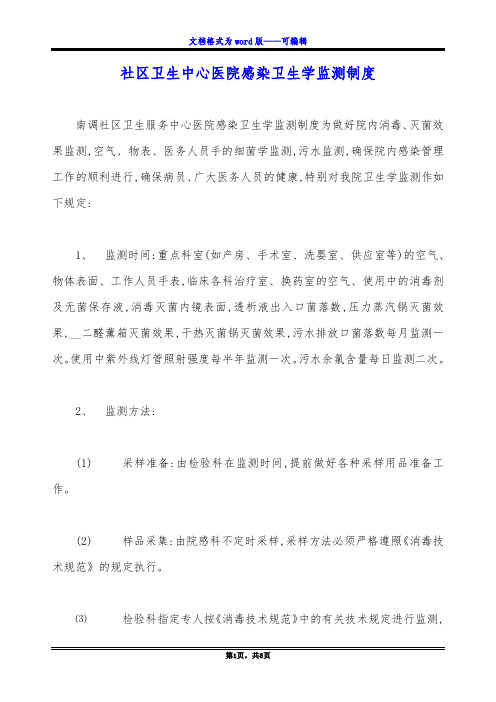 文档格式为word版——可编辑

社区卫生中心医院感染卫生学监测制度

南调社区卫生服务中心医院感染卫生学监测制度为做好院内消毒、灭菌效果监测,空气、物表、医务人员手的细菌学监测,污水监测,确保院内感染管理工作的顺利进行,确保病员、广大医务人员的健康,特别对我院卫生学监测作如下规定:

1、 监测时间:重点科室(如产房、手术室、洗婴室、供应室等)的空气、物体表面、工作人员手表,临床各科治疗室、换药室的空气、使用中的消毒剂及无菌保存液,消毒灭菌内镜表面,透析液出入口菌落数,压力蒸汽锅灭菌效果,__二醛薰箱灭菌效果,干热灭菌锅灭菌效果,污水排放口菌落数每月监测一次。使用中紫外线灯管照射强度每半年监测一次。污水余氯含量每日监测二次。

2、 监测方法:

(1) 采样准备:由检验科在监测时间,提前做好各种采样用品准备工作。

(2) 样品采集:由院感科不定时采样,采样方法必须严格遵照《消毒技术规范》的规定执行。

(3) 检验科指定专人按《消毒技术规范》中的有关技术规定进行监测,

第1页,共3页